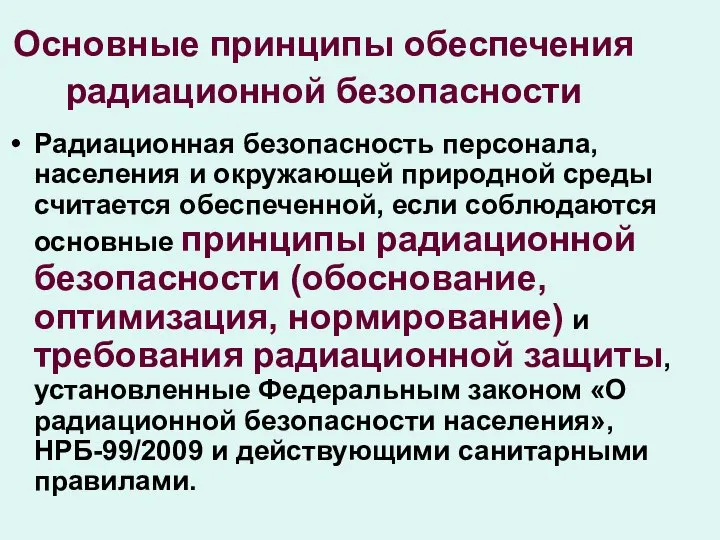 Основные принципы обеспечения радиационной безопасности

• Радиационная безопасность персонала, населения и окружающей природной среды считается обеспеченной, если соблюдаются основные принципы радиационной безопасности (обоснование, оптимизация, нормирование) и требования радиационной защиты, установленные Федеральным законом «О радиационной безопасности населения», НРБ-99/2009 и действующими санитарными правилами.